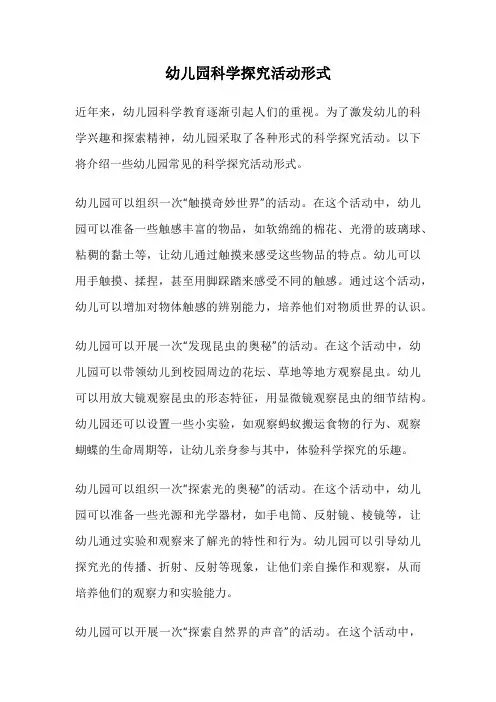 幼儿园科学探究活动形式

近年来，幼儿园科学教育逐渐引起人们的重视。为了激发幼儿的科学兴趣和探索精神，幼儿园采取了各种形式的科学探究活动。以下将介绍一些幼儿园常见的科学探究活动形式。

幼儿园可以组织一次“触摸奇妙世界”的活动。在这个活动中，幼儿园可以准备一些触感丰富的物品，如软绵绵的棉花、光滑的玻璃球、粘稠的黏土等，让幼儿通过触摸来感受这些物品的特点。幼儿可以用手触摸、揉捏，甚至用脚踩踏来感受不同的触感。通过这个活动，幼儿可以增加对物体触感的辨别能力，培养他们对物质世界的认识。

幼儿园可以开展一次“发现昆虫的奥秘”的活动。在这个活动中，幼儿园可以带领幼儿到校园周边的花坛、草地等地方观察昆虫。幼儿可以用放大镜观察昆虫的形态特征，用显微镜观察昆虫的细节结构。幼儿园还可以设置一些小实验，如观察蚂蚁搬运食物的行为、观察蝴蝶的生命周期等，让幼儿亲身参与其中，体验科学探究的乐趣。

幼儿园可以组织一次“探索光的奥秘”的活动。在这个活动中，幼儿园可以准备一些光源和光学器材，如手电筒、反射镜、棱镜等，让幼儿通过实验和观察来了解光的特性和行为。幼儿园可以引导幼儿探究光的传播、折射、反射等现象，让他们亲自操作和观察，从而培养他们的观察力和实验能力。

幼儿园可以开展一次“探索自然界的声音”的活动。在这个活动中，